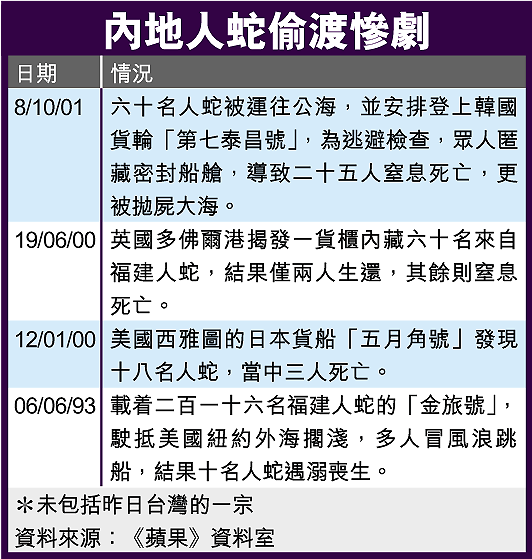 內地人蛇偷渡慘劇

| 日期 | 情況 |
|---|---|
| 8/10/01 | 六十名人蛇被運往公海，並安排登上韓國貨輪「第七泰昌號」，為逃避檢查，眾人匿藏密封船艙，導致二十五人窒息死亡，更被拋屍大海。 |
| 19/06/00 | 英國多佛爾港揭發一貨櫃內藏六十名來自福建人蛇，結果僅兩人生還，其餘則窒息死亡。 |
| 12/01/00 | 美國西雅圖的日本貨船「五月角號」發現十八名人蛇，當中三人死亡。 |
| 06/06/93 | 載着二百一十六名福建人蛇的「金旅號」，駛抵美國紐約外海擱淺，多人冒風浪跳船，結果十名人蛇遇溺喪生。 |

＊未包括昨日台灣的一宗
資料來源：《蘋果》資料室